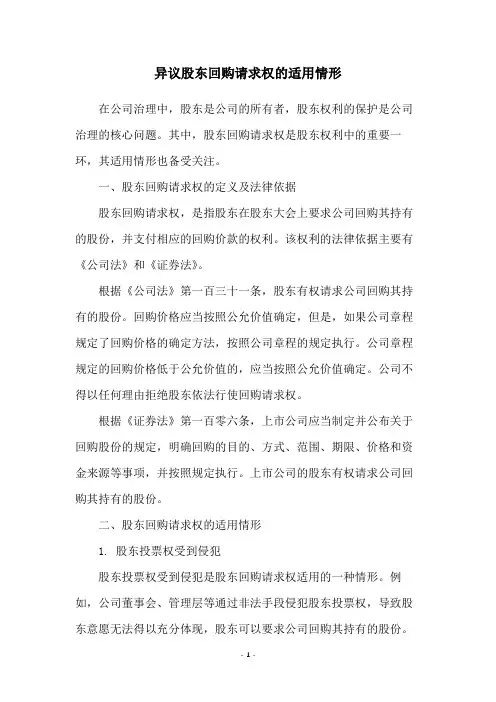 异议股东回购请求权的适用情形

在公司治理中，股东是公司的所有者，股东权利的保护是公司治理的核心问题。其中，股东回购请求权是股东权利中的重要一环，其适用情形也备受关注。

一、股东回购请求权的定义及法律依据

股东回购请求权，是指股东在股东大会上要求公司回购其持有的股份，并支付相应的回购价款的权利。该权利的法律依据主要有《公司法》和《证券法》。

根据《公司法》第一百三十一条，股东有权请求公司回购其持有的股份。回购价格应当按照公允价值确定，但是，如果公司章程规定了回购价格的确定方法，按照公司章程的规定执行。公司章程规定的回购价格低于公允价值的，应当按照公允价值确定。公司不得以任何理由拒绝股东依法行使回购请求权。

根据《证券法》第一百零六条，上市公司应当制定并公布关于回购股份的规定，明确回购的目的、方式、范围、期限、价格和资金来源等事项，并按照规定执行。上市公司的股东有权请求公司回购其持有的股份。

二、股东回购请求权的适用情形

1. 股东投票权受到侵犯

股东投票权受到侵犯是股东回购请求权适用的一种情形。例如，公司董事会、管理层等通过非法手段侵犯股东投票权，导致股东意愿无法得以充分体现，股东可以要求公司回购其持有的股份。

- 1 -